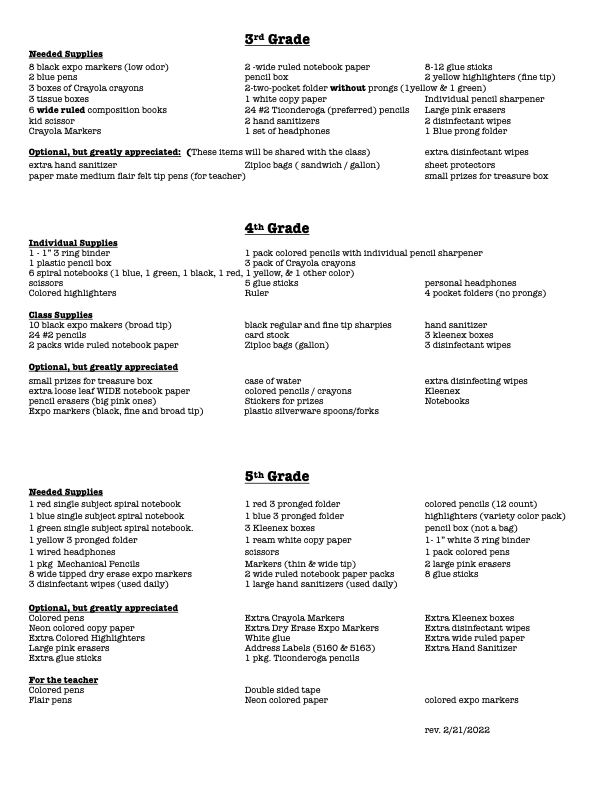 3rd Grade

Needed Supplies
8 black expo markers (low odor)
2 blue pens
3 boxes of Crayola crayons
3 tissue boxes
6 wide ruled composition books
kid scissor
Crayola Markers

2 -wide ruled notebook paper
pencil box
2-two-pocket folder without prongs (1yellow & 1 green)
1 white copy paper
24 #2 Ticonderoga (preferred) pencils
2 hand sanitizers
1 set of headphones

8-12 glue sticks
2 yellow highlighters (fine tip)
Individual pencil sharpener
Large pink erasers
2 disinfectant wipes
1 Blue prong folder

Optional, but greatly appreciated: (These items will be shared with the class)
extra hand sanitizer
paper mate medium flair felt tip pens (for teacher)

Ziploc bags ( sandwich / gallon)

extra disinfectant wipes
sheet protectors
small prizes for treasure box

4th Grade

Individual Supplies
1 - 1" 3 ring binder
1 plastic pencil box
6 spiral notebooks (1 blue, 1 green, 1 black, 1 red, 1 yellow, & 1 other color)
scissors
Colored highlighters

1 pack colored pencils with individual pencil sharpener
3 pack of Crayola crayons
5 glue sticks
Ruler

personal headphones
4 pocket folders (no prongs)

Class Supplies
10 black expo makers (broad tip)
24 #2 pencils
2 packs wide ruled notebook paper

black regular and fine tip sharpies
card stock
Ziploc bags (gallon)

hand sanitizer
3 kleenex boxes
3 disinfectant wipes

Optional, but greatly appreciated
small prizes for treasure box
extra loose leaf WIDE notebook paper
pencil erasers (big pink ones)
Expo markers (black, fine and broad tip)

case of water
colored pencils / crayons
Stickers for prizes
plastic silverware spoons/forks

extra disinfecting wipes
Kleenex
Notebooks

5th Grade

Needed Supplies
1 red single subject spiral notebook
1 blue single subject spiral notebook
1 green single subject spiral notebook.
1 yellow 3 pronged folder
1 wired headphones
1 pkg Mechanical Pencils
8 wide tipped dry erase expo markers
3 disinfectant wipes (used daily)

1 red 3 pronged folder
1 blue 3 pronged folder
3 Kleenex boxes
1 ream white copy paper
scissors
Markers (thin & wide tip)
2 wide ruled notebook paper packs
1 large hand sanitizers (used daily)

colored pencils (12 count)
highlighters (variety color pack)
pencil box (not a bag)
1- 1" white 3 ring binder
1 pack colored pens
2 large pink erasers
8 glue sticks

Optional, but greatly appreciated
Colored pens
Neon colored copy paper
Extra Colored Highlighters
Large pink erasers
Extra glue sticks

Extra Crayola Markers
Extra Dry Erase Expo Markers
White glue
Address Labels (5160 & 5163)
1 pkg. Ticonderoga pencils

Extra Kleenex boxes
Extra disinfectant wipes
Extra wide ruled paper
Extra Hand Sanitizer

For the teacher
Colored pens
Flair pens

Double sided tape
Neon colored paper

colored expo markers

rev. 2/21/2022